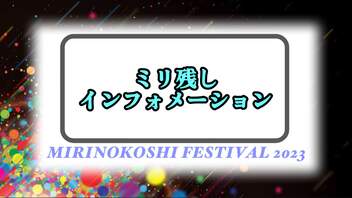 ミリ残し
インフォメーション

MIRINOKOSHI FESTIVAL 2023